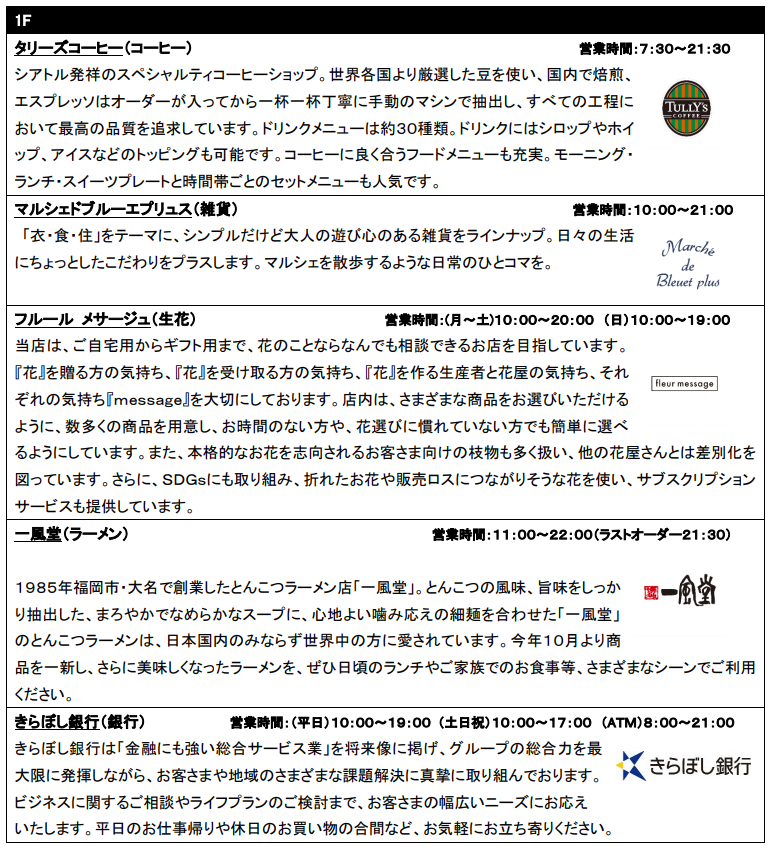 1F

タリーズコーヒー（コーヒー） 営業時間：7:30～21:30

シアトル発祥のスペシャルティコーヒーショップ。世界各国より厳選した豆を使い、国内で焙煎、エスプレッソはオーダーが入ってから一杯一杯丁寧に手動のマシンで抽出し、すべての工程において最高の品質を追求しています。ドリンクメニューは約30種類。ドリンクにはシロップやホイップ、アイスなどのトッピングも可能です。コーヒーに良く合うフードメニューも充実。モーニング・ランチ・スイーツプレートと時間帯ごとのセットメニューも人気です。

TULLY'S COFFEE

マルシェドブルーエプリュス（雑貨） 営業時間：10:00～21:00

「衣・食・住」をテーマに、シンプルだけど大人の遊び心のある雑貨をラインナップ。日々の生活にちょっとしたこだわりをプラスします。マルシェを散歩するような日常のひとコマを。

Marché de Bleuet plus

フルール メサージュ（生花） 営業時間：（月～土）10:00～20:00 （日）10:00～19:00

当店は、ご自宅用からギフト用まで、花のことならなんでも相談できるお店を目指しています。『花』を贈る方の気持ち、『花』を受け取る方の気持ち、『花』を作る生産者と花屋の気持ち、それぞれの気持ち『message』を大切にしております。店内は、さまざまな商品をお選びいただけるように、数多くの商品を用意し、お時間のない方や、花選びに慣れていない方でも簡単に選べるようにしています。また、本格的なお花を志向されるお客さま向けの枝物も多く扱い、他の花屋さんとは差別化を図っています。さらに、SDGsにも取り組み、折れたお花や販売ロスにつながりそうな花を使い、サブスクリプションサービスも提供しています。

fleur message

一風堂（ラーメン） 営業時間：11:00～22:00（ラストオーダー21:30）

1985年福岡市・大名で創業したとんこつラーメン店「一風堂」。とんこつの風味、旨味をしっかり抽出した、まろやかでなめらかなスープに、心地よい噛み応えの細麺を合わせた「一風堂」のとんこつラーメンは、日本国内のみならず世界中の方に愛されています。今年10月より商品を一新し、さらに美味しくなったラーメンを、ぜひ日頃のランチやご家族でのお食事等、さまざまなシーンでご利用ください。

一風堂

きらぼし銀行（銀行） 営業時間：（平日）10:00～19:00 （土日祝）10:00～17:00 （ATM）8:00～21:00

きらぼし銀行は「金融にも強い総合サービス業」を将来像に掲げ、グループの総合力を最大限に発揮しながら、お客さまや地域のさまざまな課題解決に真摯に取り組んでおります。ビジネスに関するご相談やライフプランのご検討まで、お客さまの幅広いニーズにお応えいたします。平日のお仕事帰りや休日のお買い物の合間など、お気軽にお立ち寄りください。

きらぼし銀行